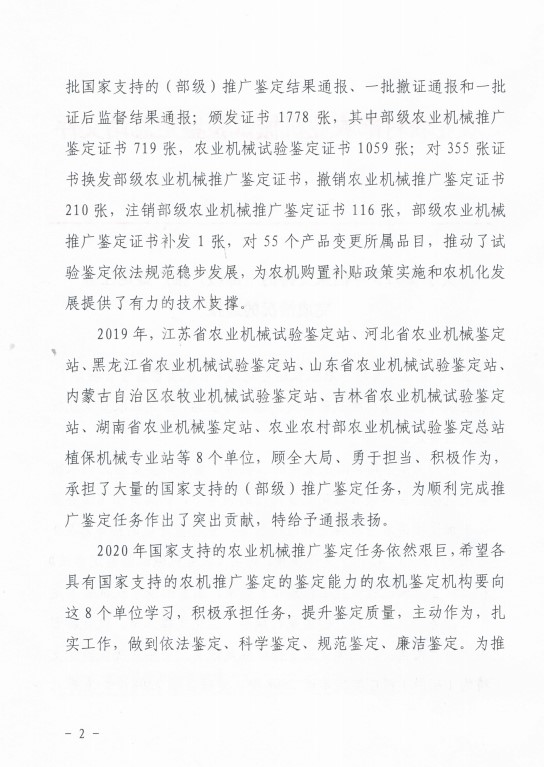 批国家支持的（部级）推广鉴定结果通报、一批撤证通报和一批证后监督结果通报；颁发证书 1778 张，其中部级农业机械推广鉴定证书 719 张，农业机械试验鉴定证书 1059 张；对 355 张证书换发部级农业机械推广鉴定证书，撤销农业机械推广鉴定证书 210 张，注销部级农业机械推广鉴定证书 116 张，部级农业机械推广鉴定证书补发 1 张，对 55 个产品变更所属品目，推动了试验鉴定依法规范稳步发展，为农机购置补贴政策实施和农机化发展提供了有力的技术支撑。

2019 年，江苏省农业机械试验鉴定站、河北省农业机械鉴定站、黑龙江省农业机械试验鉴定站、山东省农业机械试验鉴定站、内蒙古自治区农牧业机械试验鉴定站、吉林省农业机械试验鉴定站、湖南省农业机械鉴定站、农业农村部农业机械试验鉴定总站植保机械专业站等 8 个单位，顾全大局、勇于担当、积极作为，承担了大量的国家支持的（部级）推广鉴定任务，为顺利完成推广鉴定任务作出了突出贡献，特给予通报表扬。

2020 年国家支持的农业机械推广鉴定任务依然艰巨，希望各具有国家支持的农机推广鉴定的鉴定能力的农机鉴定机构要向这 8 个单位学习，积极承担任务，提升鉴定质量，主动作为，扎实工作，做到依法鉴定、科学鉴定、规范鉴定、廉洁鉴定。为推

－ 2 －